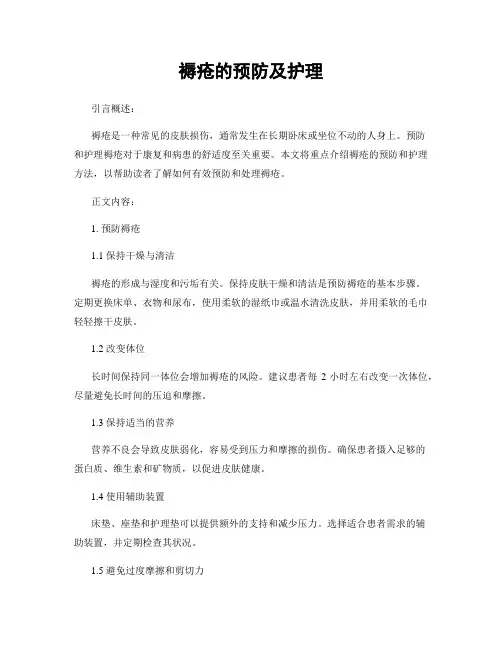 褥疮的预防及护理

引言概述：

褥疮是一种常见的皮肤损伤，通常发生在长期卧床或坐位不动的人身上。预防和护理褥疮对于康复和病患的舒适度至关重要。本文将重点介绍褥疮的预防和护理方法，以帮助读者了解如何有效预防和处理褥疮。

正文内容：

1. 预防褥疮

1.1 保持干燥与清洁

褥疮的形成与湿度和污垢有关。保持皮肤干燥和清洁是预防褥疮的基本步骤。定期更换床单、衣物和尿布，使用柔软的湿纸巾或温水清洗皮肤，并用柔软的毛巾轻轻擦干皮肤。

1.2 改变体位

长时间保持同一体位会增加褥疮的风险。建议患者每 2 小时左右改变一次体位，尽量避免长时间的压迫和摩擦。

1.3 保持适当的营养

营养不良会导致皮肤弱化，容易受到压力和摩擦的损伤。确保患者摄入足够的蛋白质、维生素和矿物质，以促进皮肤健康。

1.4 使用辅助装置

床垫、座垫和护理垫可以提供额外的支持和减少压力。选择适合患者需求的辅助装置，并定期检查其状况。

1.5 避免过度摩擦和剪切力